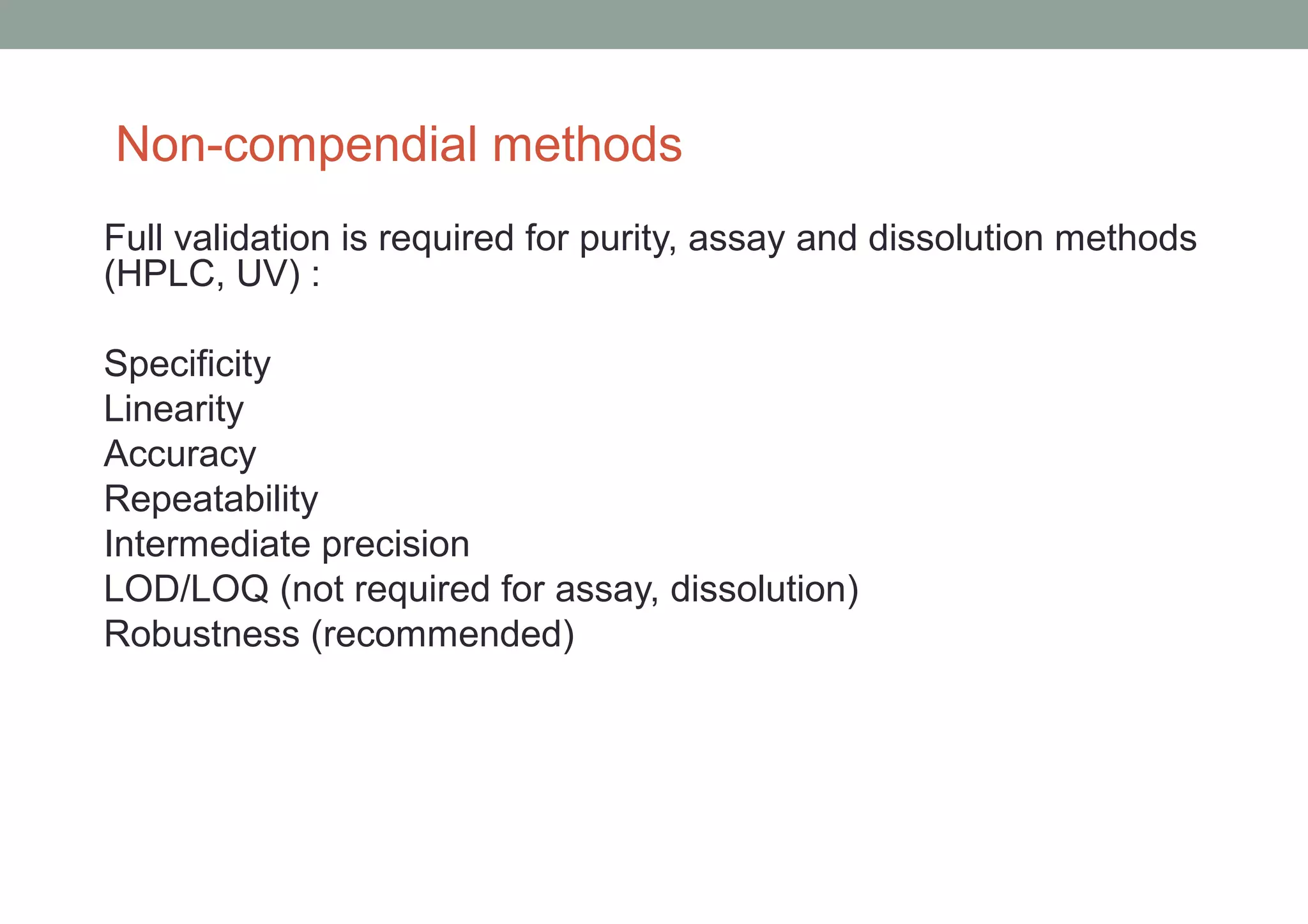 Non-compendial methods

Full validation is required for purity, assay and dissolution methods (HPLC, UV) :

Specificity
Linearity
Accuracy
Repeatability
Intermediate precision
LOD/LOQ (not required for assay, dissolution)
Robustness (recommended)